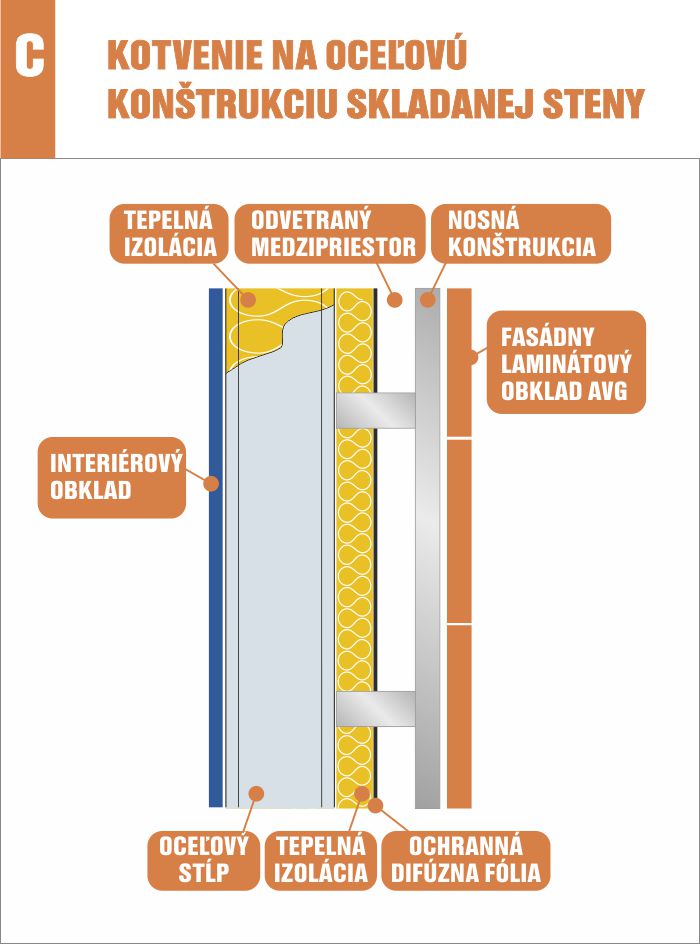 C

KOTVENIE NA OCEĽOVÚ KONŠTRUKCIU SKLADANEJ STENY

TEPELNÁ IZOLÁCIA

ODVETRANÝ MEDZIPRIESTOR

NOSNÁ KONŠTRUKCIA

FASÁDNY LAMINÁTOVÝ OBKLAD AVG

INTERIÉROVÝ OBKLAD

OCEĽOVÝ STĹP

TEPELNÁ IZOLÁCIA

OCHRANNÁ DIFÚZNA FÓLIA